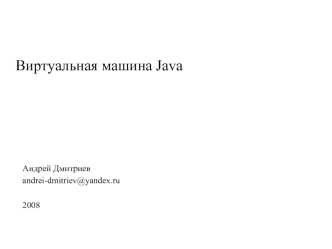 Виртуальная машина Java

Андрей Дмитриев
andrei-dmitriev@yandex.ru

2008